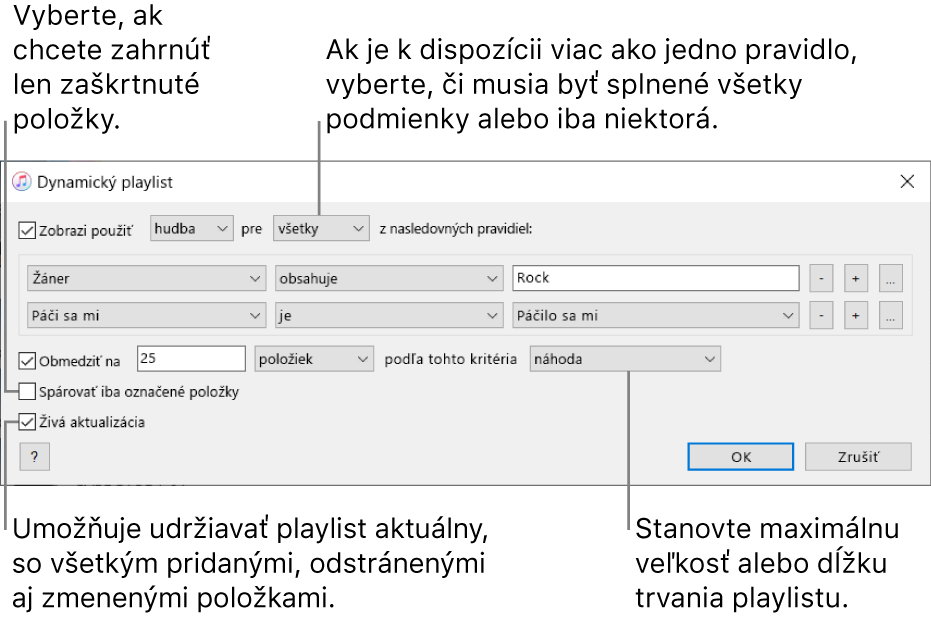 Vyberte, ak chcete zahrnúť len zaškrtnuté položky.

Ak je k dispozícii viac ako jedno pravidlo, vyberte, či musia byť splnené všetky podmienky alebo iba niektorá.

Dynamický playlist

Zobrazi použiť hudba pre všetky z nasledovných pravidiel:

Žáner obsahuje Rock - + ...

Páči sa mi je Páčilo sa mi - + ...

Obmedziť na 25 položiek podľa tohto kritéria náhoda

Spárovať iba označené položky

Živá aktualizácia

?

OK

Zrušiť

Umožňuje udržiavať playlist aktuálny, so všetkým pridanými, odstránenými aj zmenenými položkami.

Stanovte maximálnu veľkosť alebo dĺžku trvania playlistu.